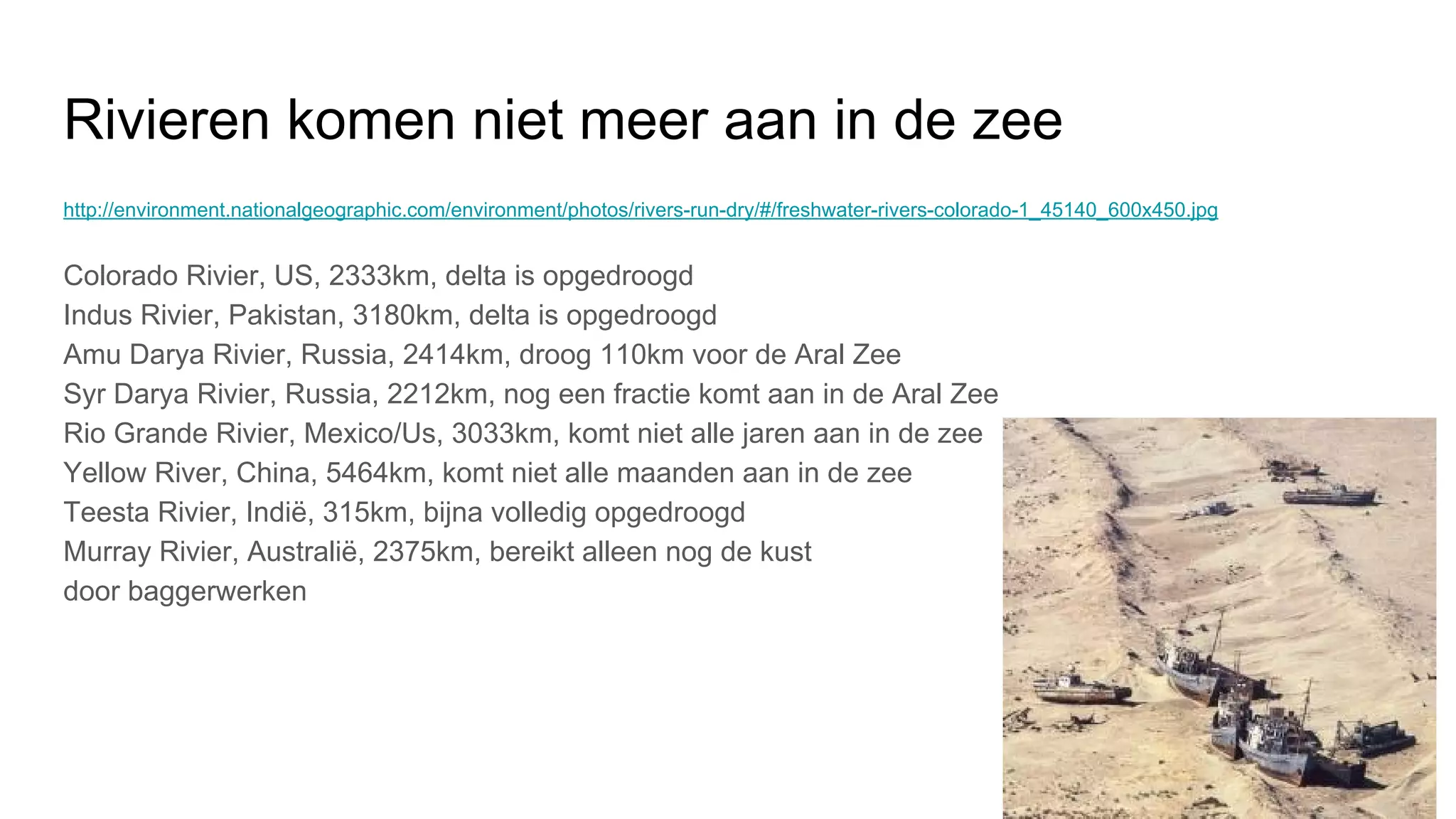 Rivieren komen niet meer aan in de zee

http://environment.nationalgeographic.com/environment/photos/rivers-run-dry/#/freshwater-rivers-colorado-1_45140_600x450.jpg

Colorado Rivier, US, 2333km, delta is opgedroogd
Indus Rivier, Pakistan, 3180km, delta is opgedroogd
Amu Darya Rivier, Russia, 2414km, droog 110km voor de Aral Zee
Syr Darya Rivier, Russia, 2212km, nog een fractie komt aan in de Aral Zee
Rio Grande Rivier, Mexico/Us, 3033km, komt niet alle jaren aan in de zee
Yellow River, China, 5464km, komt niet alle maanden aan in de zee
Teesta Rivier, Indië, 315km, bijna volledig opgedroogd
Murray Rivier, Australië, 2375km, bereikt alleen nog de kust door baggerwerken